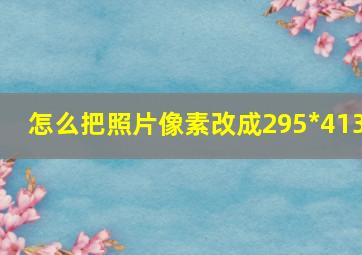 怎么把照片像素改成295*413